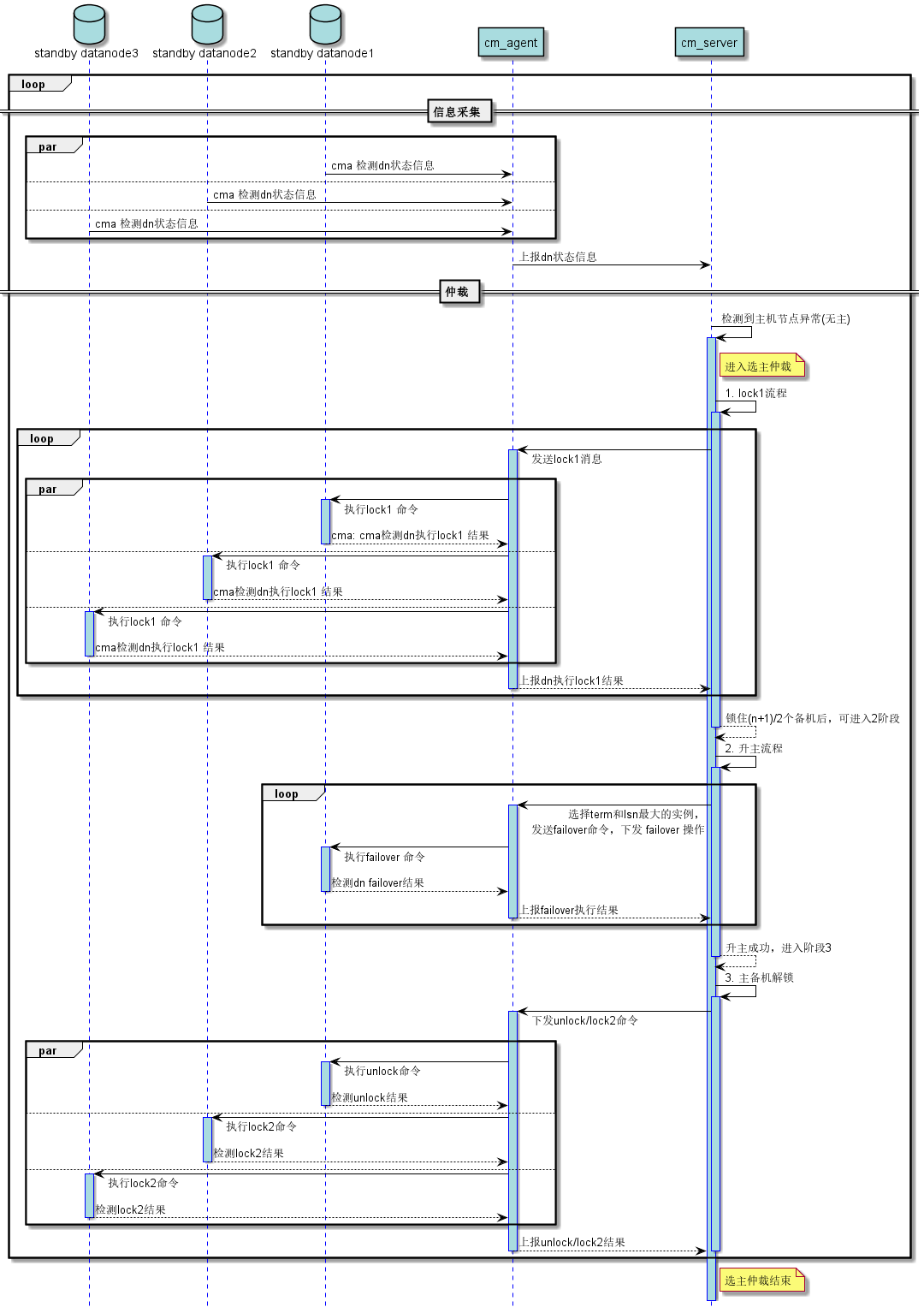 standby datanode3 standby datanode2 standby datanode1 cm_agent cm_server

loop

信息采集

par

cma 检测dn状态信息

cma 检测dn状态信息

cma 检测dn状态信息

上报dn状态信息

仲裁

检测到主机节点异常(无主)

进入选主仲裁

1. lock1流程

loop

发送lock1消息

par

执行lock1 命令

cma: cma检测dn执行lock1 结果

执行lock1 命令

cma检测dn执行lock1 结果

执行lock1 命令

cma检测dn执行lock1 结果

上报dn执行lock1结果

锁住(n+1)/2个备机后，可进入2阶段

2. 升主流程

loop

选择term和lsn最大的实例，发送failover命令，下发 failover 操作

执行failover 命令

检测dn failover结果

上报failover执行结果

升主成功，进入阶段3

3. 主备机解锁

下发unlock/lock2命令

par

执行unlock命令

检测unlock结果

执行lock2命令

检测lock2结果

执行lock2命令

检测lock2结果

上报unlock/lock2结果

选主仲裁结束